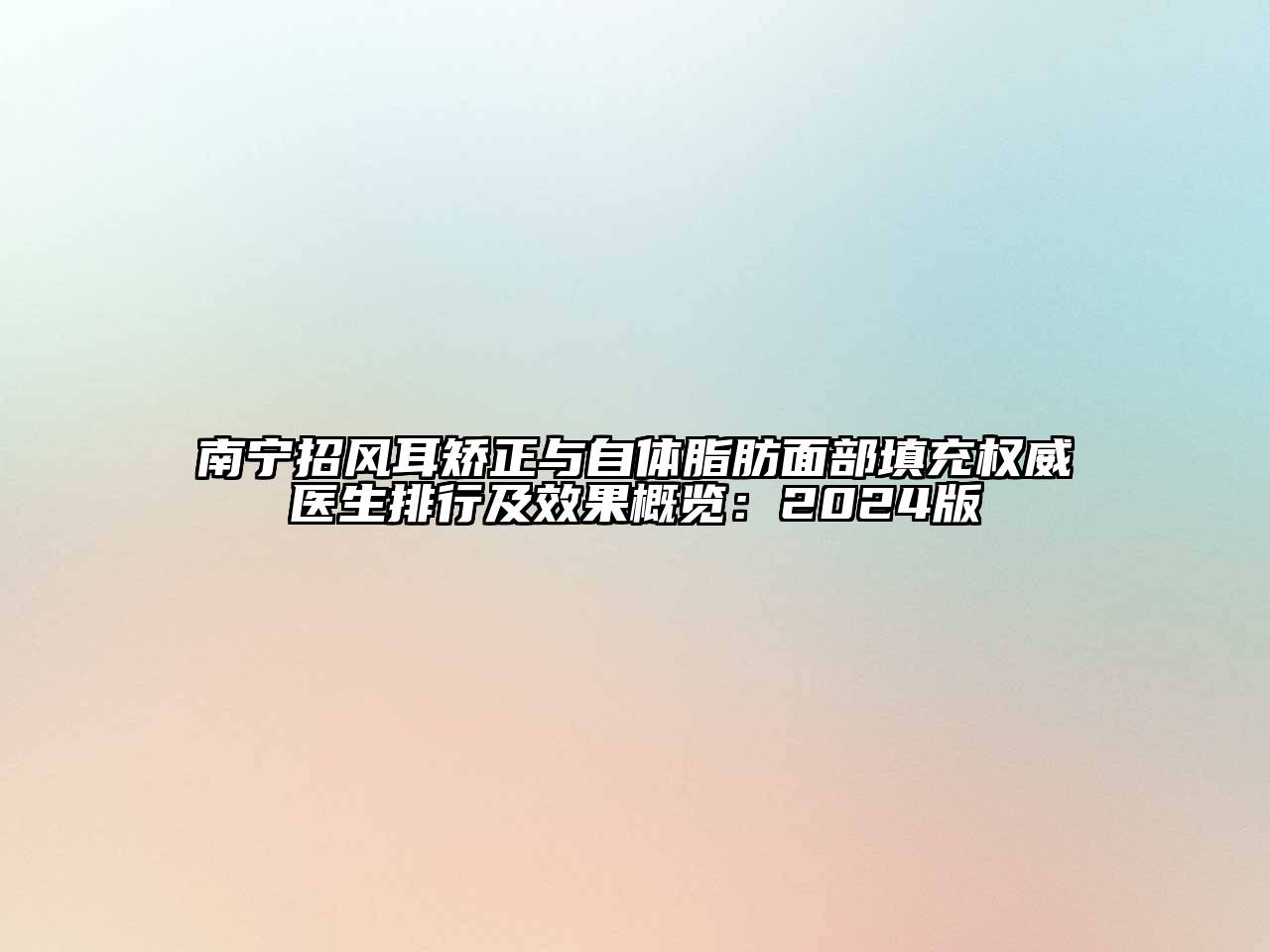 南宁招风耳矫正与自体脂肪面部填充权威医生排行及效果概览：2024版